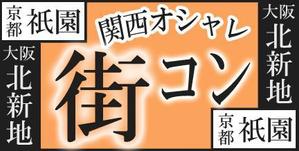 京都 祇園

大阪 北新地

関西オシャレ

街コン

大阪 北新地

京都 祇園